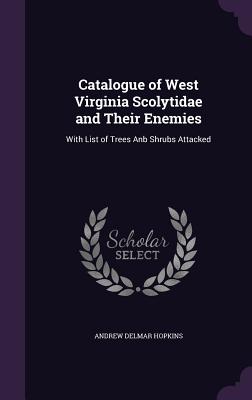 Catalogue of West Virginia Scolytidae and Their Enemies

With List of Trees Anb Shrubs Attacked

Scholar
SELECT

ANDREW DELMAR HOPKINS